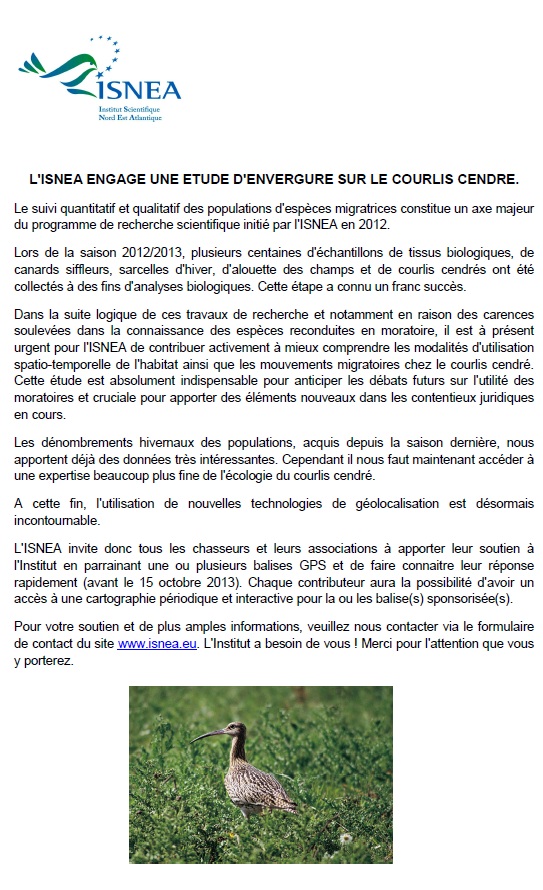 ISNEA
Institut Scientifique Nord Est Atlantique

L'ISNEA ENGAGE UNE ETUDE D'ENVERGURE SUR LE COURLIS CENDRE.

Le suivi quantitatif et qualitatif des populations d'espèces migratrices constitue un axe majeur du programme de recherche scientifique initié par l'ISNEA en 2012.

Lors de la saison 2012/2013, plusieurs centaines d'échantillons de tissus biologiques, de canards siffleurs, sarcelles d'hiver, d'alouette des champs et de courlis cendrés ont été collectés à des fins d'analyses biologiques. Cette étape a connu un franc succès.

Dans la suite logique de ces travaux de recherche et notamment en raison des carences soulevées dans la connaissance des espèces reconduites en moratoire, il est à présent urgent pour l'ISNEA de contribuer activement à mieux comprendre les modalités d'utilisation spatio-temporelle de l'habitat ainsi que les mouvements migratoires chez le courlis cendré. Cette étude est absolument indispensable pour anticiper les débats futurs sur l'utilité des moratoires et cruciale pour apporter des éléments nouveaux dans les contentieux juridiques en cours.

Les dénombrements hivernaux des populations, acquis depuis la saison dernière, nous apportent déjà des données très intéressantes. Cependant il nous faut maintenant accéder à une expertise beaucoup plus fine de l'écologie du courlis cendré.

A cette fin, l'utilisation de nouvelles technologies de géolocalisation est désormais incontournable.

L'ISNEA invite donc tous les chasseurs et leurs associations à apporter leur soutien à l'Institut en parrainant une ou plusieurs balises GPS et de faire connaitre leur réponse rapidement (avant le 15 octobre 2013). Chaque contributeur aura la possibilité d'avoir un accès à une cartographie périodique et interactive pour la ou les balise(s) sponsorisée(s).

Pour votre soutien et de plus amples informations, veuillez nous contacter via le formulaire de contact du site www.isnea.eu. L'Institut a besoin de vous ! Merci pour l'attention que vous y porterez.